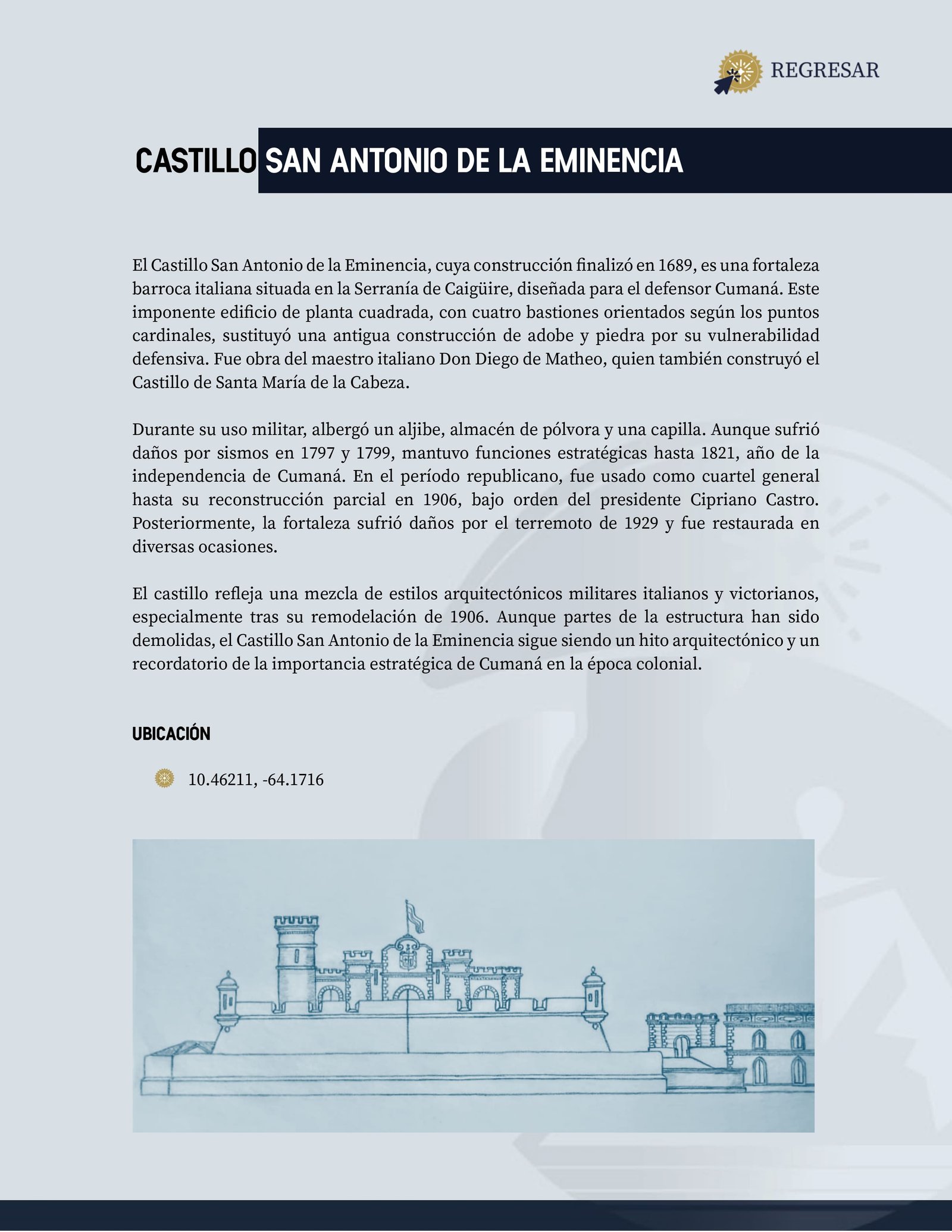 REGRESAR

CASTILLO SAN ANTONIO DE LA EMINENCIA

El Castillo San Antonio de la Eminencia, cuya construcción finalizó en 1689, es una fortaleza barroca italiana situada en la Serranía de Caigüire, diseñada para el defensor Cumaná. Este imponente edificio de planta cuadrada, con cuatro bastiones orientados según los puntos cardinales, sustituyó una antigua construcción de adobe y piedra por su vulnerabilidad defensiva. Fue obra del maestro italiano Don Diego de Matheo, quien también construyó el Castillo de Santa María de la Cabeza.

Durante su uso militar, albergó un aljibe, almacén de pólvora y una capilla. Aunque sufrió daños por sismos en 1797 y 1799, mantuvo funciones estratégicas hasta 1821, año de la independencia de Cumaná. En el período republicano, fue usado como cuartel general hasta su reconstrucción parcial en 1906, bajo orden del presidente Cipriano Castro. Posteriormente, la fortaleza sufrió daños por el terremoto de 1929 y fue restaurada en diversas ocasiones.

El castillo refleja una mezcla de estilos arquitectónicos militares italianos y victorianos, especialmente tras su remodelación de 1906. Aunque partes de la estructura han sido demolidas, el Castillo San Antonio de la Eminencia sigue siendo un hito arquitectónico y un recordatorio de la importancia estratégica de Cumaná en la época colonial.

UBICACIÓN

10.46211, -64.1716